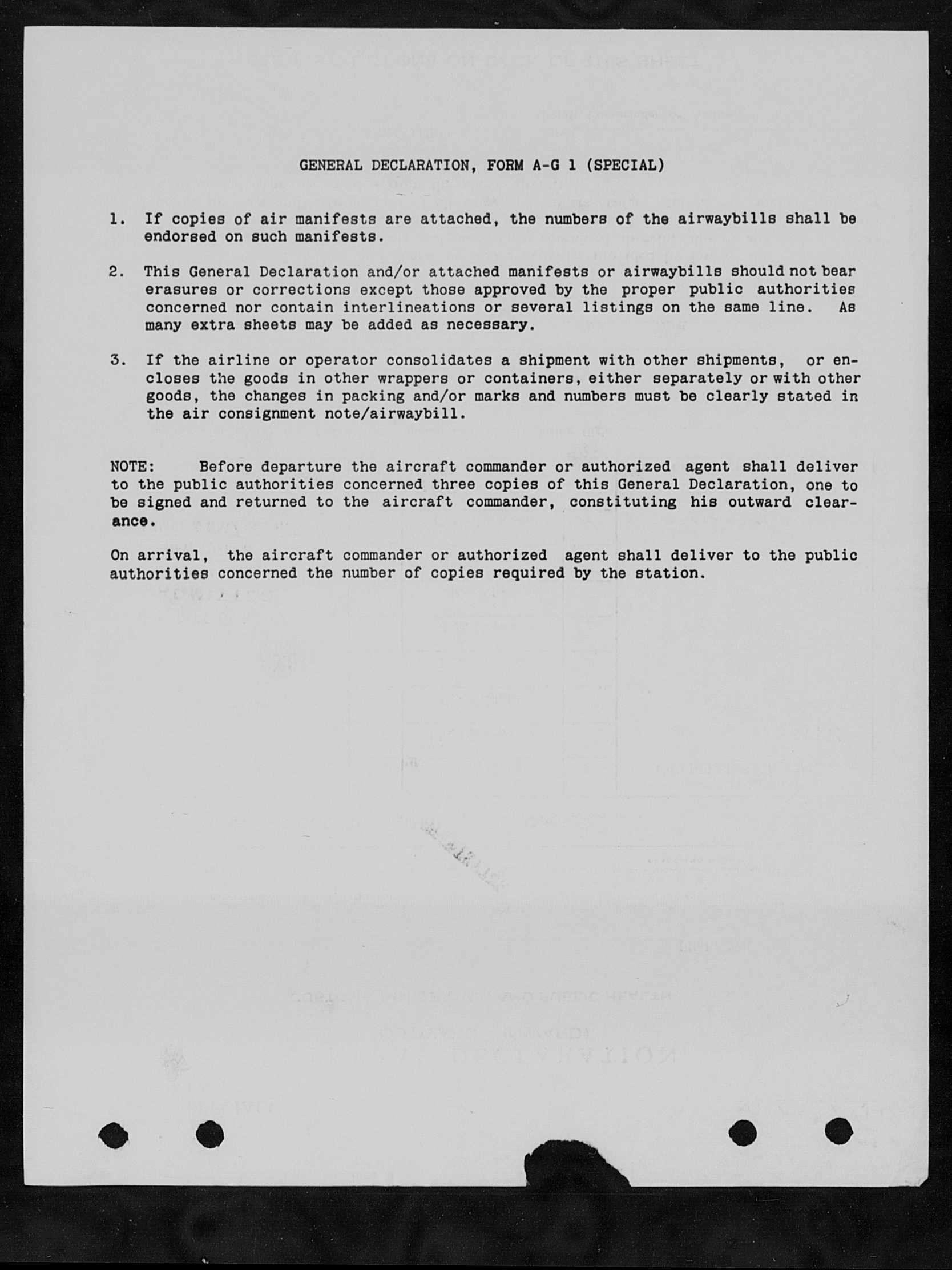 GENERAL DECLARATION, FORM A-G 1 (SPECIAL)

1. If copies of air manifests are attached, the numbers of the airwaybills shall be endorsed on such manifests.

2. This General Declaration and/or attached manifests or airwaybills should not bear erasures or corrections except those approved by the proper public authorities concerned nor contain interlineations or several listings on the same line. As many extra sheets may be added as necessary.

3. If the airline or operator consolidates a shipment with other shipments, or encloses the goods in other wrappers or containers, either separately or with other goods, the changes in packing and/or marks and numbers must be clearly stated in the air consignment note/airwaybill.

NOTE: Before departure the aircraft commander or authorized agent shall deliver to the public authorities concerned three copies of this General Declaration, one to be signed and returned to the aircraft commander, constituting his outward clearance.

On arrival, the aircraft commander or authorized agent shall deliver to the public authorities concerned the number of copies required by the station.